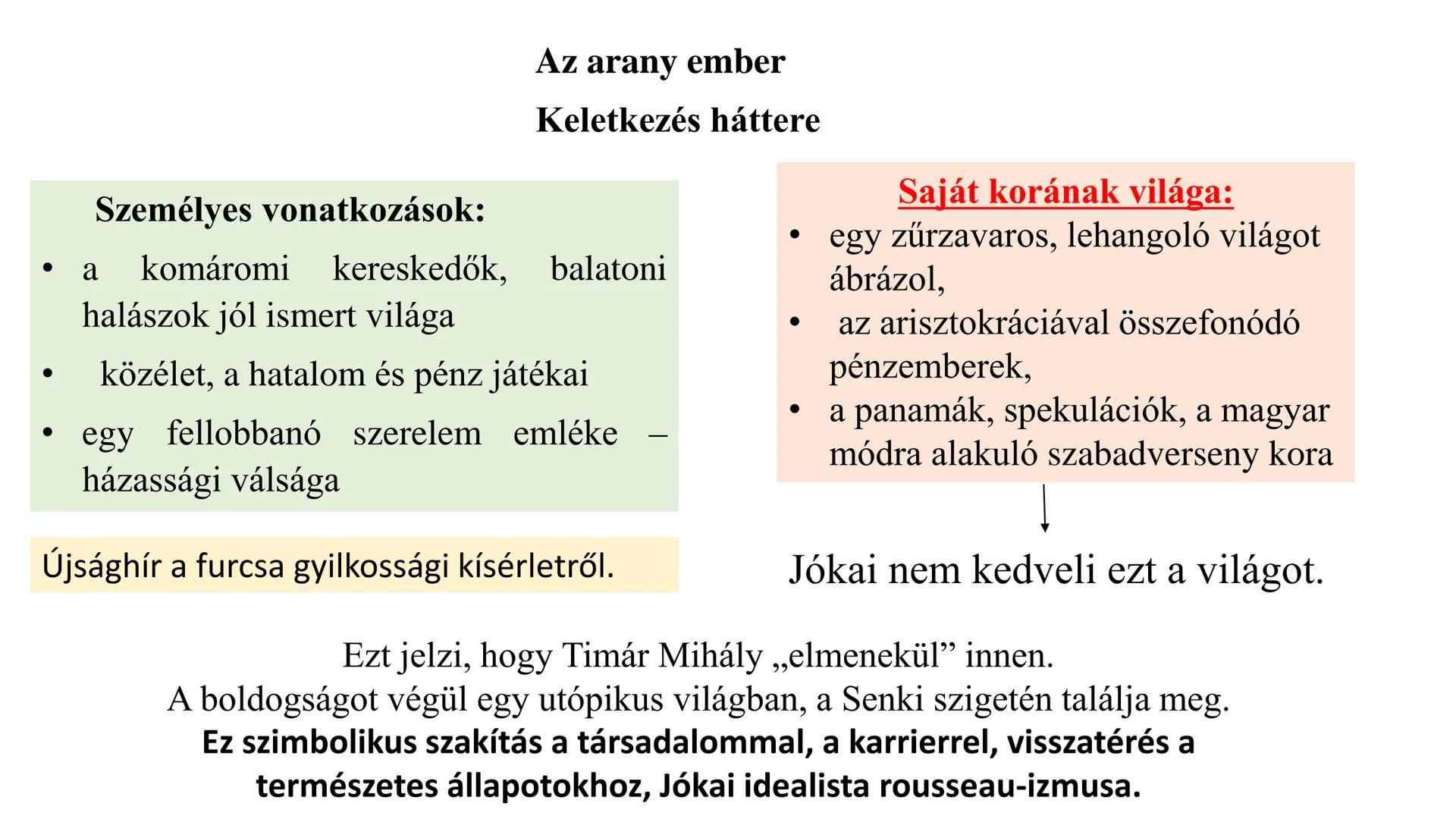 Az arany ember

Keletkezés háttere

Személyes vonatkozások:

• a komáromi kereskedők, balatoni halászok jól ismert világa
• közélet, a hatalom és pénz játékai
• egy fellobbanó szerelem emléke – házassági válsága

Újsághír a furcsa gyilkossági kísérletről.

Saját korának világa:

• egy zűrzavaros, lehangoló világot ábrázol,
• az arisztokráciával összefonódó pénzemberek,
• a panamák, spekulációk, a magyar módra alakuló szabadverseny kora

Jókai nem kedveli ezt a világot.

Ezt jelzi, hogy Timár Mihály „elmenekül” innen.
A boldogságot végül egy utópikus világban, a Senki szigetén találja meg.
Ez szimbolikus szakítás a társadalommal, a karrierrel, visszatérés a természetes állapotokhoz, Jókai idealista rousseau-izmusa.